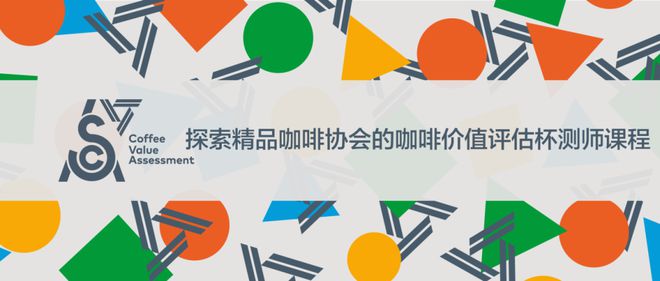 SCA
Coffee
Value
Assessment

探索精品咖啡协会的咖啡价值评估杯测师课程